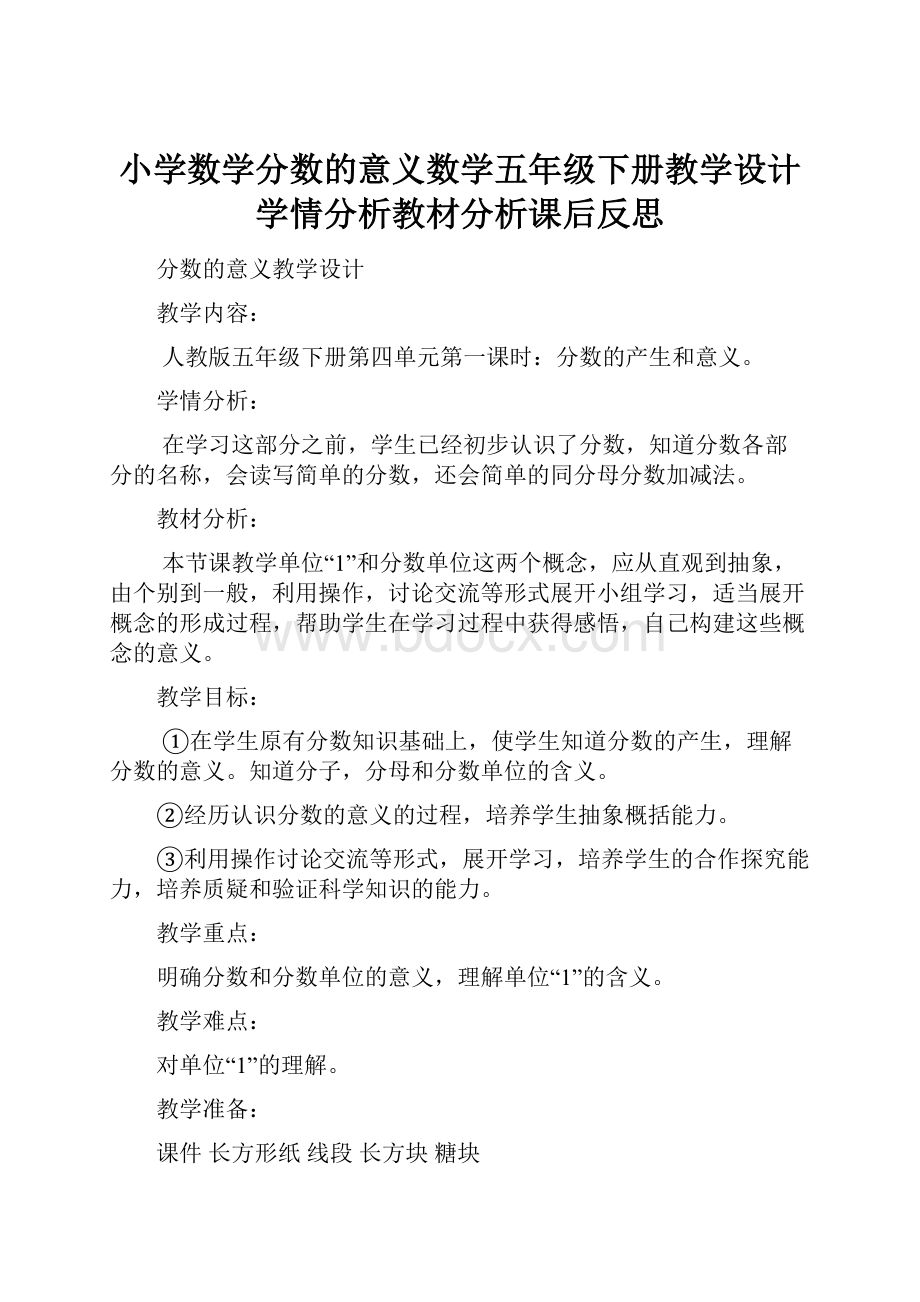 小学数学分数的意义数学五年级下册教学设计学情分析教材分析课后反思

分数的意义教学设计

教学内容：

人教版五年级下册第四单元第一课时：分数的产生和意义。

学情分析：

在学习这部分之前，学生已经初步认识了分数，知道分数各部分的名称，会读写简单的分数，还会简单的同分母分数加减法。

教材分析：

本节课教学单位“1”和分数单位这两个概念，应从直观到抽象，由个别到一般，利用操作，讨论交流等形式展开小组学习，适当展开概念的形成过程，帮助学生在学习过程中获得感悟，自己构建这些概念的意义。

www.bdocx.com

教学目标：

①在学生原有分数知识基础上，使学生知道分数的产生，理解分数的意义。知道分子，分母和分数单位的含义。

②经历认识分数的意义的过程，培养学生抽象概括能力。

③利用操作讨论交流等形式，展开学习，培养学生的合作探究能力，培养质疑和验证科学知识的能力。

教学重点：

明确分数和分数单位的意义，理解单位“1”的含义。

教学难点：

对单位“1”的理解。

教学准备：

课件 长方形纸 线段 长方块 糖块